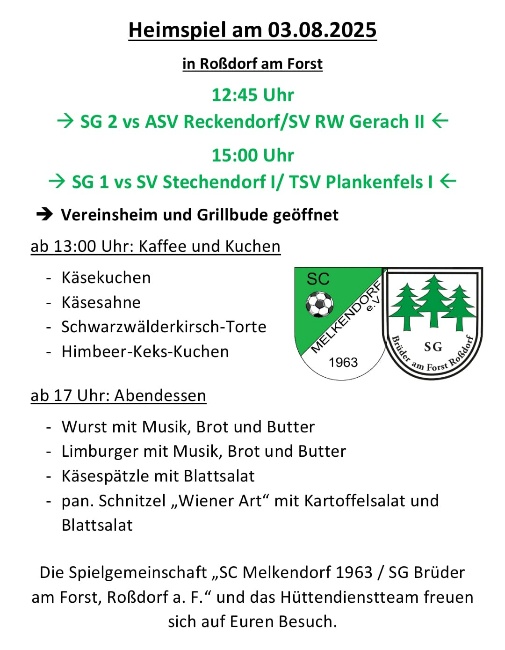 Heimspiel am 03.08.2025

in Roßdorf am Forst

12:45 Uhr

→ SG 2 vs ASV Reckendorf/SV RW Gerach II ←

15:00 Uhr

→ SG 1 vs SV Stechendorf I/ TSV Plankenfels I ←

➔ Vereinsheim und Grillbude geöffnet

ab 13:00 Uhr: Kaffee und Kuchen

- Käsekuchen
- Käsesahne
- Schwarzwälderkirsch-Torte
- Himbeer-Keks-Kuchen

SC MELKENDORF e.V. 1963

SG Brüder am Forst Roßdorf

ab 17 Uhr: Abendessen

- Wurst mit Musik, Brot und Butter
- Limburger mit Musik, Brot und Butter
- Käsespätzle mit Blattsalat
- pan. Schnitzel „Wiener Art“ mit Kartoffelsalat und Blattsalat

Die Spielgemeinschaft „SC Melkendorf 1963 / SG Brüder am Forst, Roßdorf a. F.“ und das Hüttendienstteam freuen sich auf Euren Besuch.